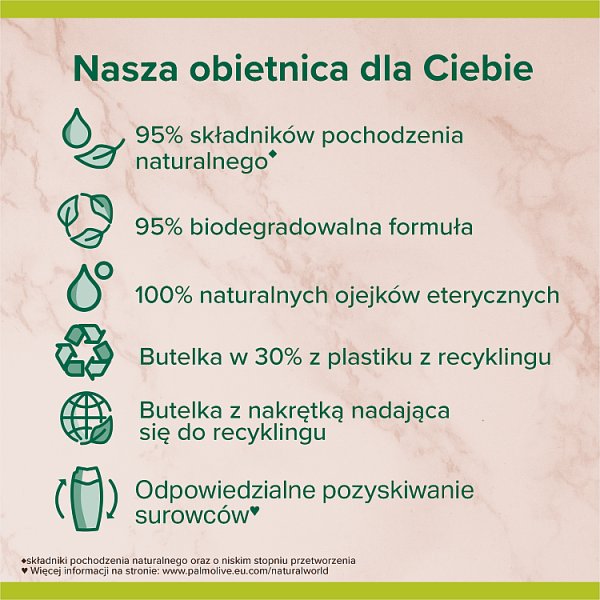 Nasza obietnica dla Ciebie

95% składników pochodzenia naturalnego◆

95% biodegradowalna formuła

100% naturalnych ojejków eterycznych

Butelka w 30% z plastiku z recyklingu

Butelka z nakrętką nadająca się do recyklingu

Odpowiedzialne pozyskiwanie surowców♥

◆składniki pochodzenia naturalnego oraz o niskim stopniu przetworzenia
♥ Więcej informacji na stronie: www.palmolive.eu.com/naturalworld